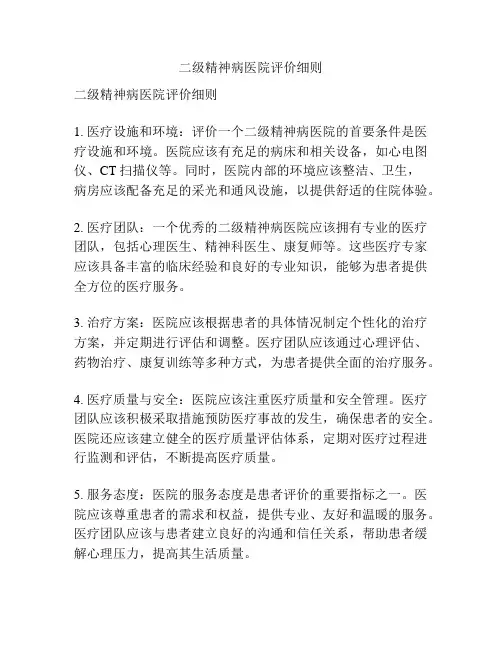 二级精神病医院评价细则

二级精神病医院评价细则

1. 医疗设施和环境：评价一个二级精神病医院的首要条件是医疗设施和环境。医院应该有充足的病床和相关设备，如心电图仪、CT 扫描仪等。同时，医院内部的环境应该整洁、卫生，病房应该配备充足的采光和通风设施，以提供舒适的住院体验。

2. 医疗团队：一个优秀的二级精神病医院应该拥有专业的医疗团队，包括心理医生、精神科医生、康复师等。这些医疗专家应该具备丰富的临床经验和良好的专业知识，能够为患者提供全方位的医疗服务。

3. 治疗方案：医院应该根据患者的具体情况制定个性化的治疗方案，并定期进行评估和调整。医疗团队应该通过心理评估、药物治疗、康复训练等多种方式，为患者提供全面的治疗服务。

4. 医疗质量与安全：医院应该注重医疗质量和安全管理。医疗团队应该积极采取措施预防医疗事故的发生，确保患者的安全。医院还应该建立健全的医疗质量评估体系，定期对医疗过程进行监测和评估，不断提高医疗质量。

5. 服务态度：医院的服务态度是患者评价的重要指标之一。医院应该尊重患者的需求和权益，提供专业、友好和温暖的服务。医疗团队应该与患者建立良好的沟通和信任关系，帮助患者缓解心理压力，提高其生活质量。